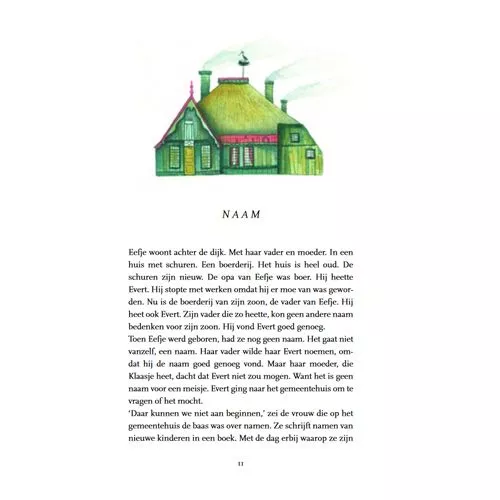 NAAM

Eefje woont achter de dijk. Met haar vader en moeder. In een huis met schuren. Een boerderij. Het huis is heel oud. De schuren zijn nieuw. De opa van Eefje was boer. Hij heette Evert. Hij stopte met werken omdat hij er moe van was geworden. Nu is de boerderij van zijn zoon, de vader van Eefje. Hij heet ook Evert. Zijn vader die zo heette, kon geen andere naam bedenken voor zijn zoon. Hij vond Evert goed genoeg.

Toen Eefje werd geboren, had ze nog geen naam. Het gaat niet vanzelf, een naam. Haar vader wilde haar Evert noemen, omdat hij de naam goed genoeg vond. Maar haar moeder, die Klaasje heet, dacht dat Evert niet zou mogen. Want het is geen naam voor een meisje. Evert ging naar het gemeentehuis om te vragen of het mocht.

'Daar kunnen we niet aan beginnen,' zei de vrouw die op het gemeentehuis de baas was over namen. Ze schrijft namen van nieuwe kinderen in een boek. Met de dag erbij waarop ze zijn

11